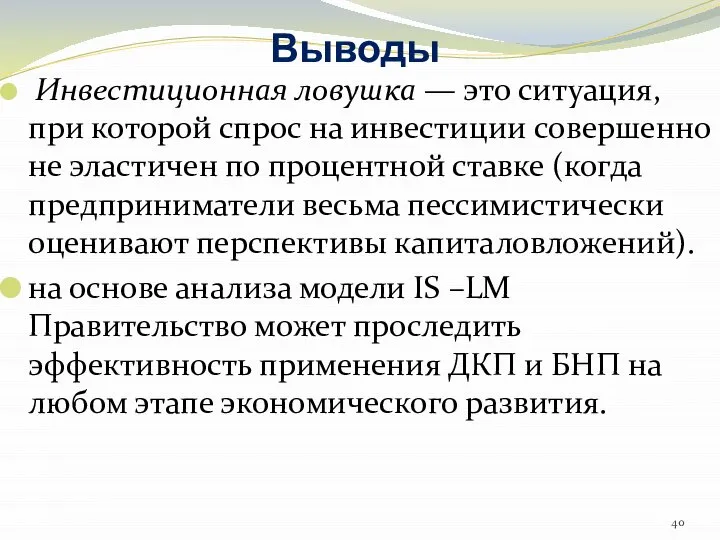 Выводы

Инвестиционная ловушка — это ситуация, при которой спрос на инвестиции совершенно не эластичен по процентной ставке (когда предприниматели весьма пессимистически оценивают перспективы капиталовложений).

на основе анализа модели IS –LM Правительство может проследить эффективность применения ДКП и БНП на любом этапе экономического развития.

40